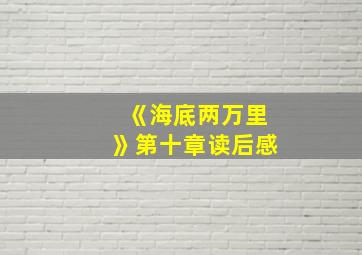 《海底两万里》第十章读后感